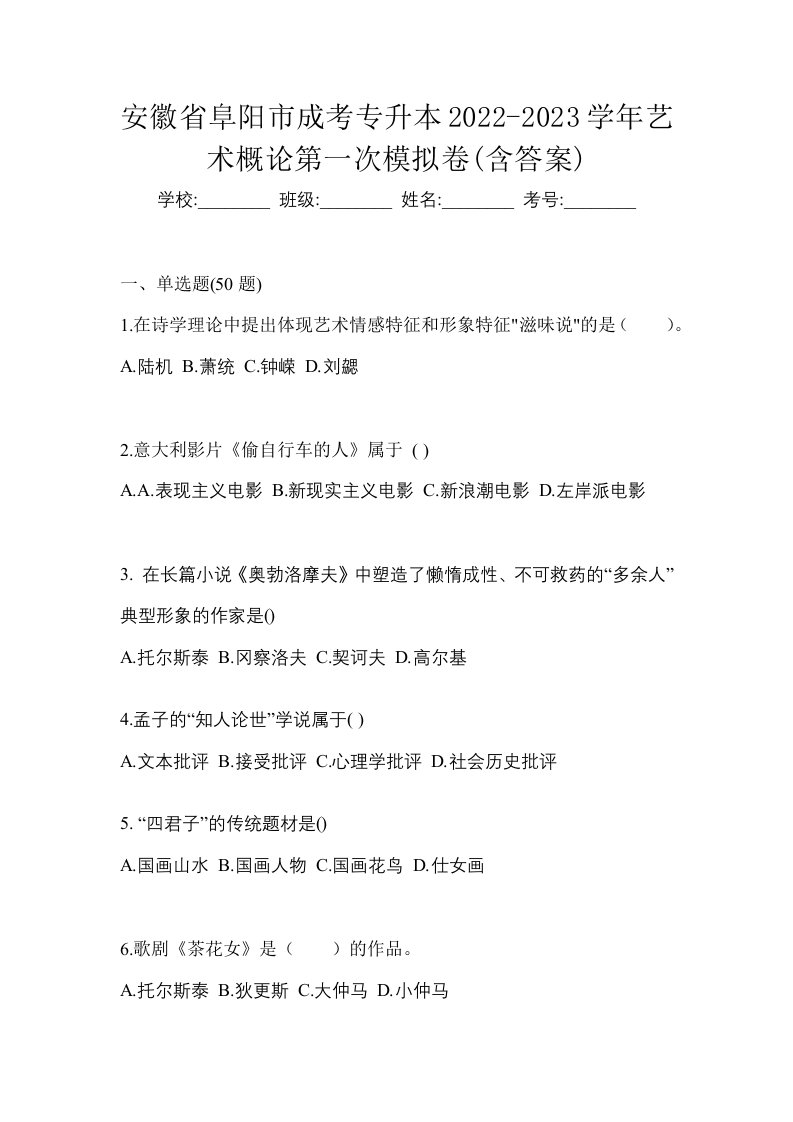 安徽省阜阳市成考专升本2022-2023学年艺术概论第一次模拟卷(含答案)

学校:________ 班级:________ 姓名:________ 考号:________

一、单选题(50 题)

1.在诗学理论中提出体现艺术情感特征和形象特征"滋味说"的是（　　）。

A.陆机 B.萧统 C.钟嵘 D.刘勰

2.意大利影片《偷自行车的人》属于 ( )

A.A.表现主义电影 B.新现实主义电影 C.新浪潮电影 D.左岸派电影

3. 在长篇小说《奥勃洛摩夫》中塑造了懒惰成性、不可救药的“多余人”典型形象的作家是()

A.托尔斯泰 B.冈察洛夫 C.契诃夫 D.高尔基

4.孟子的“知人论世”学说属于( )

A.文本批评 B.接受批评 C.心理学批评 D.社会历史批评

5. “四君子”的传统题材是()

A.国画山水 B.国画人物 C.国画花鸟 D.仕女画

6.歌剧《茶花女》是（　　）的作品。

A.托尔斯泰 B.狄更斯 C.大仲马 D.小仲马